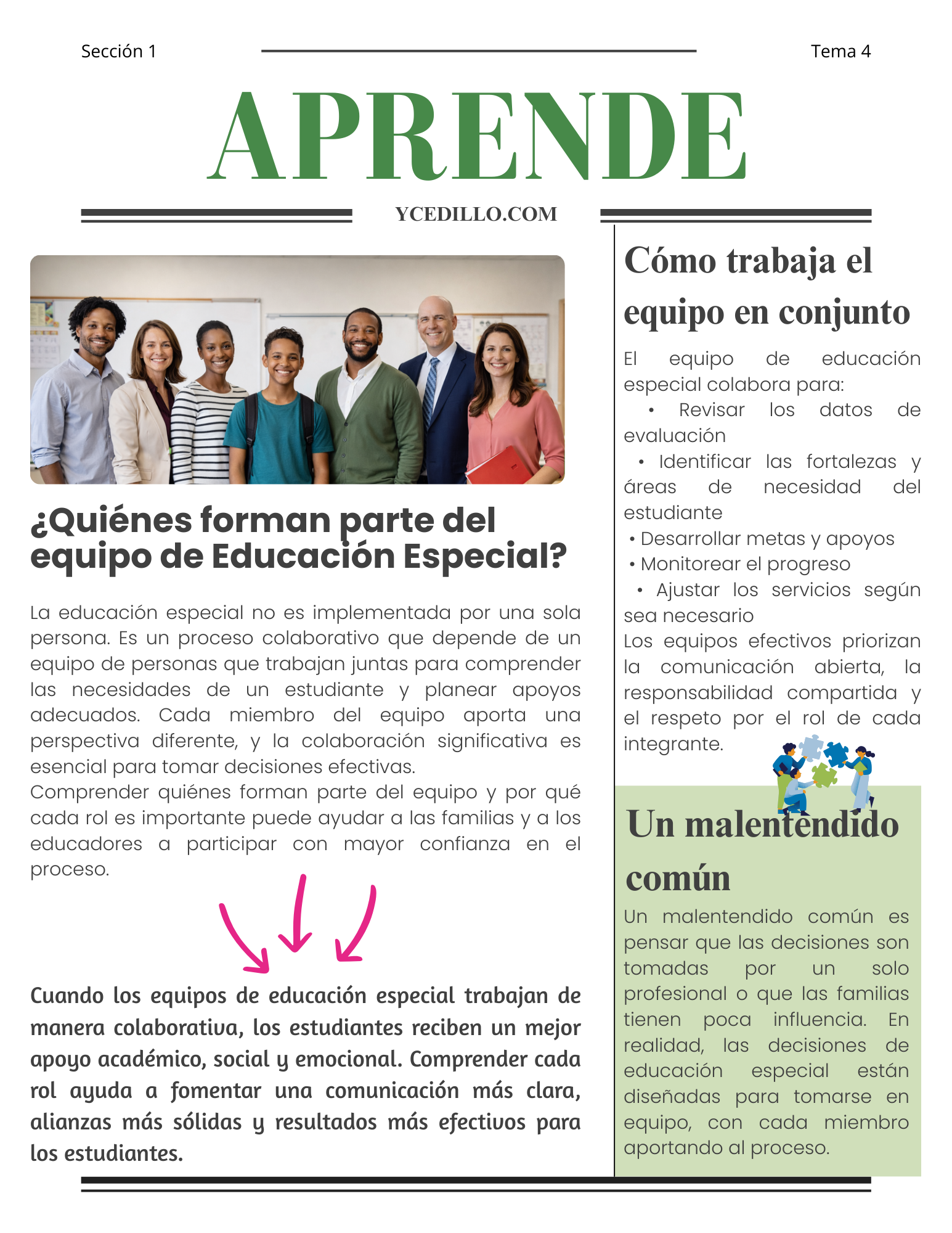 Sección 1

Tema 4

APRENDE

YCEDILLO.COM

¿Quiénes forman parte del equipo de Educación Especial?

La educación especial no es implementada por una sola persona. Es un proceso colaborativo que depende de un equipo de personas que trabajan juntas para comprender las necesidades de un estudiante y planear apoyos adecuados. Cada miembro del equipo aporta una perspectiva diferente, y la colaboración significativa es esencial para tomar decisiones efectivas.
Comprender quiénes forman parte del equipo y por qué cada rol es importante puede ayudar a las familias y a los educadores a participar con mayor confianza en el proceso.

Cuando los equipos de educación especial trabajan de manera colaborativa, los estudiantes reciben un mejor apoyo académico, social y emocional. Comprender cada rol ayuda a fomentar una comunicación más clara, alianzas más sólidas y resultados más efectivos para los estudiantes.

Cómo trabaja el equipo en conjunto

El equipo de educación especial colabora para:
• Revisar los datos de evaluación
• Identificar las fortalezas y áreas de necesidad del estudiante
• Desarrollar metas y apoyos
• Monitorear el progreso
• Ajustar los servicios según sea necesario
Los equipos efectivos priorizan la comunicación abierta, la responsabilidad compartida y el respeto por el rol de cada integrante.

Un malentendido común

Un malentendido común es pensar que las decisiones son tomadas por un solo profesional o que las familias tienen poca influencia. En realidad, las decisiones de educación especial están diseñadas para tomarse en equipo, con cada miembro aportando al proceso.